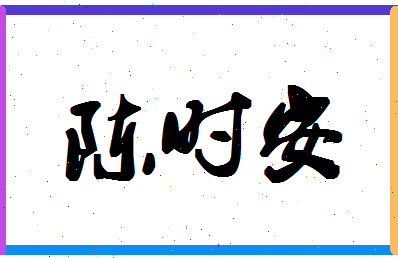 陈时安